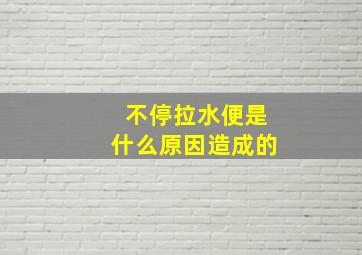 不停拉水便是
什么原因造成的